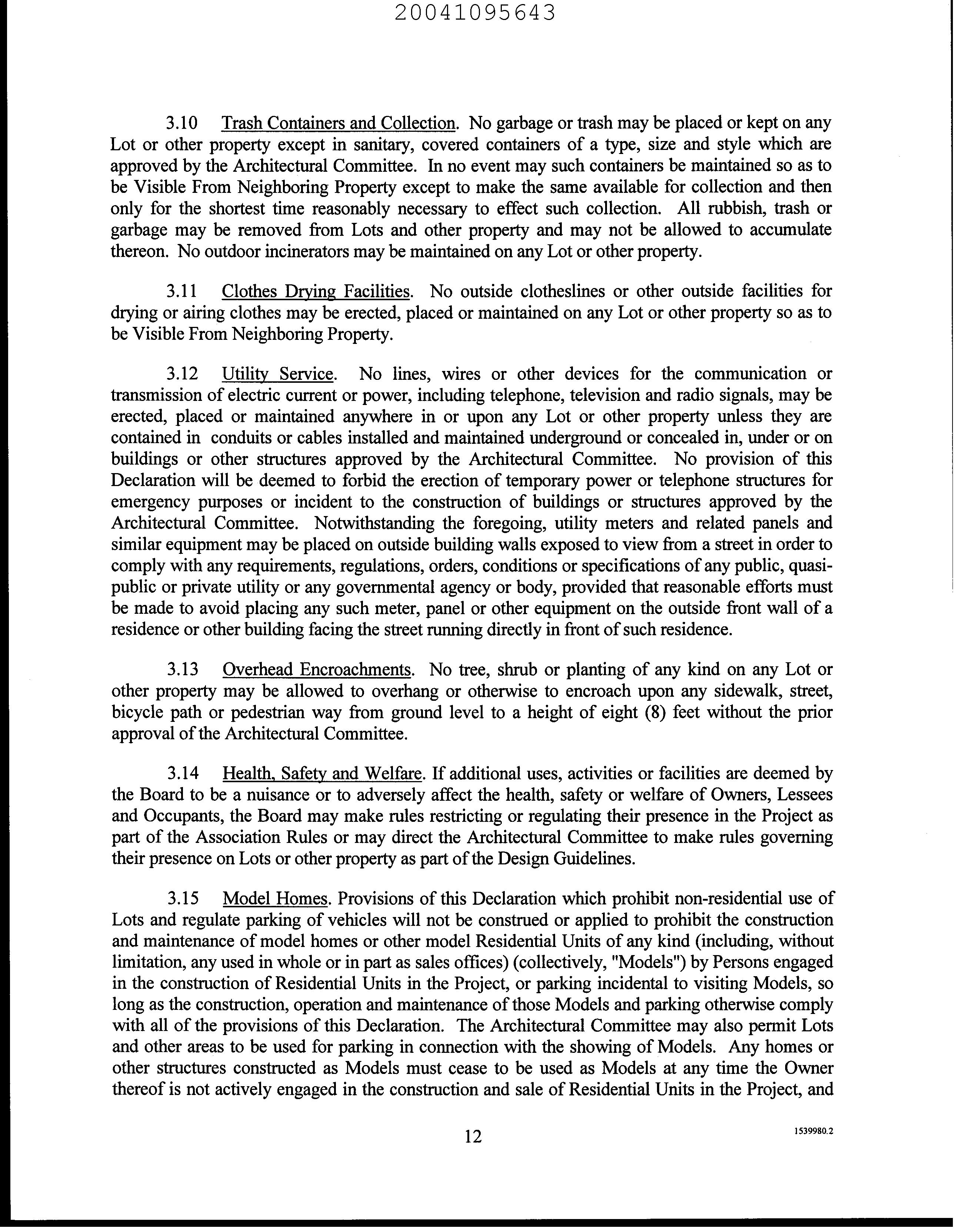 20041095643

3.10 Trash Containers and Collection. No garbage or trash may be placed or kept on any Lot or other property except in sanitary, covered containers of a type, size and style which are approved by the Architectural Committee. In no event may such containers be maintained so as to be Visible From Neighboring Property except to make the same available for collection and then only for the shortest time reasonably necessary to effect such collection. All rubbish, trash or garbage may be removed from Lots and other property and may not be allowed to accumulate thereon. No outdoor incinerators may be maintained on any Lot or other property.

3.11 Clothes Drying Facilities. No outside clotheslines or other outside facilities for drying or airing clothes may be erected, placed or maintained on any Lot or other property so as to be Visible From Neighboring Property.

3.12 Utility Service. No lines, wires or other devices for the communication or transmission of electric current or power, including telephone, television and radio signals, may be erected, placed or maintained anywhere in or upon any Lot or other property unless they are contained in conduits or cables installed and maintained underground or concealed in, under or on buildings or other structures approved by the Architectural Committee. No provision of this Declaration will be deemed to forbid the erection of temporary power or telephone structures for emergency purposes or incident to the construction of buildings or structures approved by the Architectural Committee. Notwithstanding the foregoing, utility meters and related panels and similar equipment may be placed on outside building walls exposed to view from a street in order to comply with any requirements, regulations, orders, conditions or specifications of any public, quasi-public or private utility or any governmental agency or body, provided that reasonable efforts must be made to avoid placing any such meter, panel or other equipment on the outside front wall of a residence or other building facing the street running directly in front of such residence.

3.13 Overhead Encroachments. No tree, shrub or planting of any kind on any Lot or other property may be allowed to overhang or otherwise to encroach upon any sidewalk, street, bicycle path or pedestrian way from ground level to a height of eight (8) feet without the prior approval of the Architectural Committee.

3.14 Health, Safety and Welfare. If additional uses, activities or facilities are deemed by the Board to be a nuisance or to adversely affect the health, safety or welfare of Owners, Lessees and Occupants, the Board may make rules restricting or regulating their presence in the Project as part of the Association Rules or may direct the Architectural Committee to make rules governing their presence on Lots or other property as part of the Design Guidelines.

3.15 Model Homes. Provisions of this Declaration which prohibit non-residential use of Lots and regulate parking of vehicles will not be construed or applied to prohibit the construction and maintenance of model homes or other model Residential Units of any kind (including, without limitation, any used in whole or in part as sales offices) (collectively, "Models") by Persons engaged in the construction of Residential Units in the Project, or parking incidental to visiting Models, so long as the construction, operation and maintenance of those Models and parking otherwise comply with all of the provisions of this Declaration. The Architectural Committee may also permit Lots and other areas to be used for parking in connection with the showing of Models. Any homes or other structures constructed as Models must cease to be used as Models at any time the Owner thereof is not actively engaged in the construction and sale of Residential Units in the Project, and

12

1539980.2